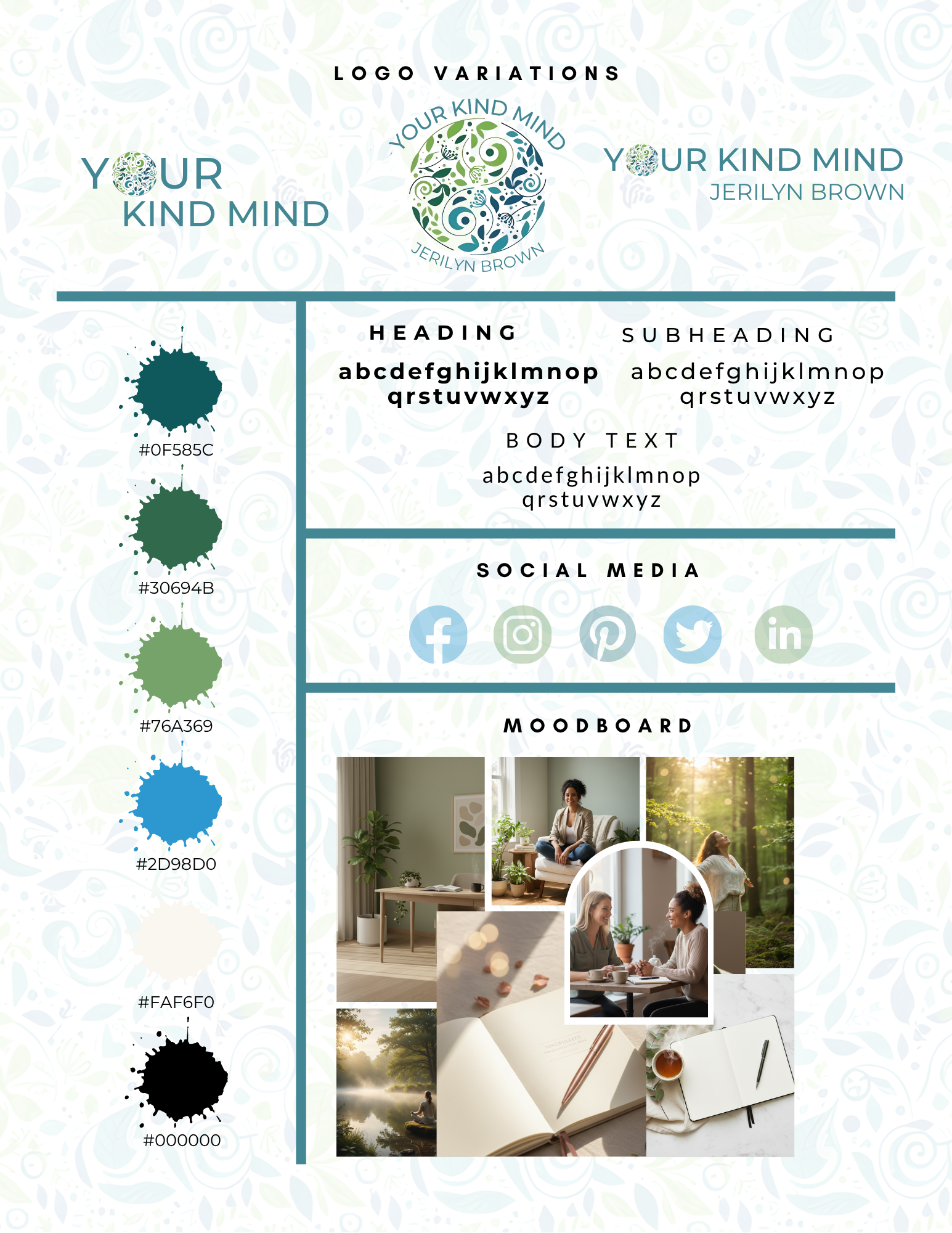 LOGO VARIATIONS

YOUR
KIND MIND

YOUR KIND MIND
JERILYN BROWN

YOUR KIND MIND
JERILYN BROWN

#0F585C

#30694B

#76A369

#2D98D0

#FAF6F0

#000000

HEADING

abcdefghijklmnop
qrstuvwxyz

SUBHEADING

abcdefghijklmnop
qrstuvwxyz

BODY TEXT

abcdefghijklmnop
qrstuvwxyz

SOCIAL MEDIA

MOODBOARD